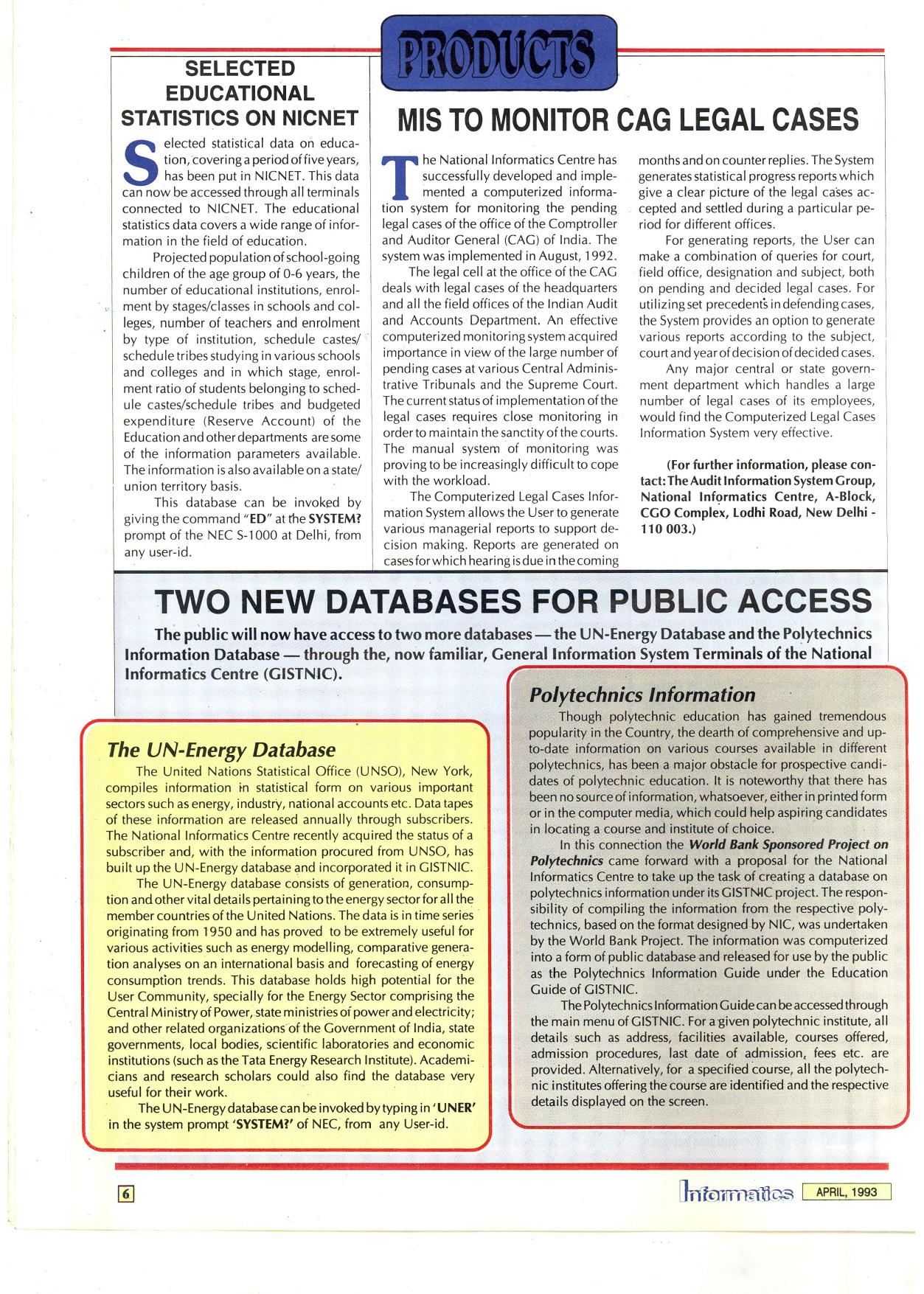 PRODUCTS

SELECTED EDUCATIONAL STATISTICS ON NICNET

Selected statistical data on education, covering a period of five years, has been put in NICNET. This data can now be accessed through all terminals connected to NICNET. The educational statistics data covers a wide range of information in the field of education.

Projected population of school-going children of the age group of 0-6 years, the number of educational institutions, enrolment by stages/classes in schools and colleges, number of teachers and enrolment by type of institution, schedule castes/schedule tribes studying in various schools and colleges and in which stage, enrolment ratio of students belonging to schedule castes/schedule tribes and budgeted expenditure (Reserve Account) of the Education and other departments are some of the information parameters available. The information is also available on a state/union territory basis.

This database can be invoked by giving the command "ED" at the SYSTEM? prompt of the NEC S-1000 at Delhi, from any user-id.

MIS TO MONITOR CAG LEGAL CASES

The National Informatics Centre has successfully developed and implemented a computerized information system for monitoring the pending legal cases of the office of the Comptroller and Auditor General (CAG) of India. The system was implemented in August, 1992.

The legal cell at the office of the CAG deals with legal cases of the headquarters and all the field offices of the Indian Audit and Accounts Department. An effective computerized monitoring system acquired importance in view of the large number of pending cases at various Central Administrative Tribunals and the Supreme Court. The current status of implementation of the legal cases requires close monitoring in order to maintain the sanctity of the courts. The manual system of monitoring was proving to be increasingly difficult to cope with the workload.

The Computerized Legal Cases Information System allows the User to generate various managerial reports to support decision making. Reports are generated on cases for which hearing is due in the coming months and on counter replies. The System generates statistical progress reports which give a clear picture of the legal cases accepted and settled during a particular period for different offices.

For generating reports, the User can make a combination of queries for court, field office, designation and subject, both on pending and decided legal cases. For utilizing set precedents in defending cases, the System provides an option to generate various reports according to the subject, court and year of decision of decided cases.

Any major central or state government department which handles a large number of legal cases of its employees, would find the Computerized Legal Cases Information System very effective.

(For further information, please contact: The Audit Information System Group, National Informatics Centre, A-Block, CGO Complex, Lodhi Road, New Delhi - 110 003.)

TWO NEW DATABASES FOR PUBLIC ACCESS

The public will now have access to two more databases — the UN-Energy Database and the Polytechnics Information Database — through the, now familiar, General Information System Terminals of the National Informatics Centre (GISTNIC).

The UN-Energy Database

The United Nations Statistical Office (UNSO), New York, compiles information in statistical form on various important sectors such as energy, industry, national accounts etc. Data tapes of these information are released annually through subscribers. The National Informatics Centre recently acquired the status of a subscriber and, with the information procured from UNSO, has built up the UN-Energy database and incorporated it in GISTNIC.

The UN-Energy database consists of generation, consumption and other vital details pertaining to the energy sector for all the member countries of the United Nations. The data is in time series originating from 1950 and has proved to be extremely useful for various activities such as energy modelling, comparative generation analyses on an international basis and forecasting of energy consumption trends. This database holds high potential for the User Community, specially for the Energy Sector comprising the Central Ministry of Power, state ministries of power and electricity; and other related organizations of the Government of India, state governments, local bodies, scientific laboratories and economic institutions (such as the Tata Energy Research Institute). Academicians and research scholars could also find the database very useful for their work.

The UN-Energy database can be invoked by typing in 'UNER' in the system prompt 'SYSTEM?' of NEC, from any User-id.

Polytechnics Information

Though polytechnic education has gained tremendous popularity in the Country, the dearth of comprehensive and up-to-date information on various courses available in different polytechnics, has been a major obstacle for prospective candidates of polytechnic education. It is noteworthy that there has been no source of information, whatsoever, either in printed form or in the computer media, which could help aspiring candidates in locating a course and institute of choice.

In this connection the World Bank Sponsored Project on Polytechnics came forward with a proposal for the National Informatics Centre to take up the task of creating a database on polytechnics information under its GISTNIC project. The responsibility of compiling the information from the respective polytechnics, based on the format designed by NIC, was undertaken by the World Bank Project. The information was computerized into a form of public database and released for use by the public as the Polytechnics Information Guide under the Education Guide of GISTNIC.

The Polytechnics Information Guide can be accessed through the main menu of GISTNIC. For a given polytechnic institute, all details such as address, facilities available, courses offered, admission procedures, last date of admission, fees etc. are provided. Alternatively, for a specified course, all the polytechnic institutes offering the course are identified and the respective details displayed on the screen.

6

Informatics APRIL, 1993